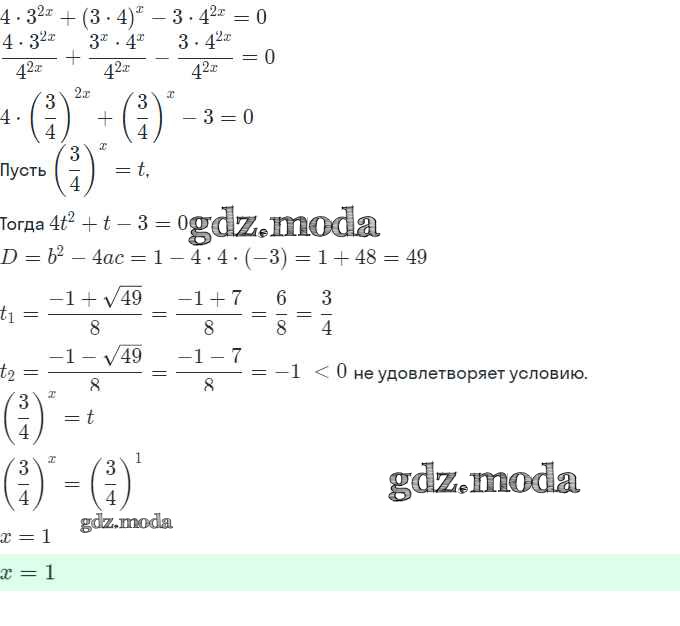 $4 \cdot 3^{2x} + (3 \cdot 4)^x - 3 \cdot 4^{2x} = 0$

$\frac{4 \cdot 3^{2x}}{4^{2x}} + \frac{3^x \cdot 4^x}{4^{2x}} - \frac{3 \cdot 4^{2x}}{4^{2x}} = 0$

$4 \cdot \left(\frac{3}{4}\right)^{2x} + \left(\frac{3}{4}\right)^x - 3 = 0$

Пусть $\left(\frac{3}{4}\right)^x = t$,

Тогда $4t^2 + t - 3 = 0$

$D = b^2 - 4ac = 1 - 4 \cdot 4 \cdot (-3) = 1 + 48 = 49$

$t_1 = \frac{-1 + \sqrt{49}}{8} = \frac{-1 + 7}{8} = \frac{6}{8} = \frac{3}{4}$

$t_2 = \frac{-1 - \sqrt{49}}{8} = \frac{-1 - 7}{8} = -1 < 0$ не удовлетворяет условию.

$\left(\frac{3}{4}\right)^x = t$

$\left(\frac{3}{4}\right)^x = \left(\frac{3}{4}\right)^1$

$x = 1$

$x = 1$

gdz.moda